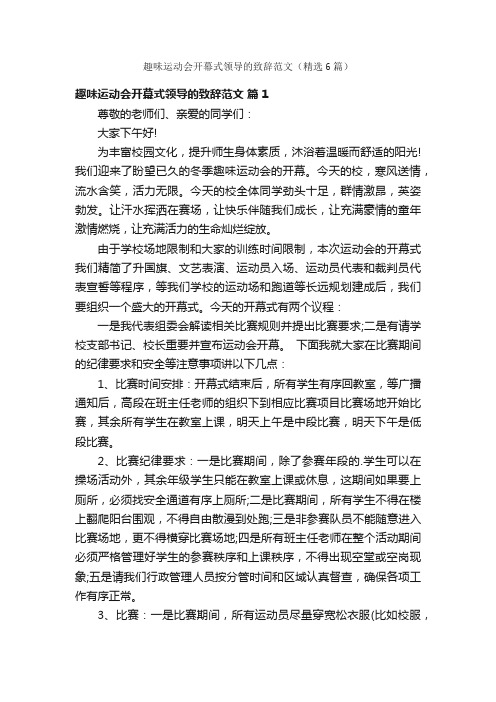 趣味运动会开幕式领导的致辞范文（精选6篇）

趣味运动会开幕式领导的致辞范文 篇1

尊敬的老师们、亲爱的同学们：

大家下午好!

为丰富校园文化，提升师生身体素质，沐浴着温暖而舒适的阳光!我们迎来了盼望已久的冬季趣味运动会的开幕。今天的校，寒风送情，流水含笑，活力无限。今天的校全体同学劲头十足，群情激昂，英姿勃发。让汗水挥洒在赛场，让快乐伴随我们成长，让充满豪情的童年激情燃烧，让充满活力的生命灿烂绽放。

由于学校场地限制和大家的训练时间限制，本次运动会的开幕式我们精简了升国旗、文艺表演、运动员入场、运动员代表和裁判员代表宣誓等程序，等我们学校的运动场和跑道等长远规划建成后，我们要组织一个盛大的开幕式。今天的开幕式有两个议程：

一是我代表组委会解读相关比赛规则并提出比赛要求;二是有请学校支部书记、校长重要并宣布运动会开幕。 下面我就大家在比赛期间的纪律要求和安全等注意事项讲以下几点：

1、比赛时间安排：开幕式结束后，所有学生有序回教室，等广播通知后，高段在班主任老师的组织下到相应比赛项目比赛场地开始比赛，其余所有学生在教室上课，明天上午是中段比赛，明天下午是低段比赛。

2、比赛纪律要求：一是比赛期间，除了参赛年段的.学生可以在操场活动外，其余年级学生只能在教室上课或休息，这期间如果要上厕所，必须找安全通道有序上厕所;二是比赛期间，所有学生不得在楼上翻爬阳台围观，不得自由散漫到处跑;三是非参赛队员不能随意进入比赛场地，更不得横穿比赛场地;四是所有班主任老师在整个活动期间必须严格管理好学生的参赛秩序和上课秩序，不得出现空堂或空岗现象;五是请我们行政管理人员按分管时间和区域认真督查，确保各项工作有序正常。

3、比赛：一是比赛期间，所有运动员尽量穿宽松衣服(比如校服，